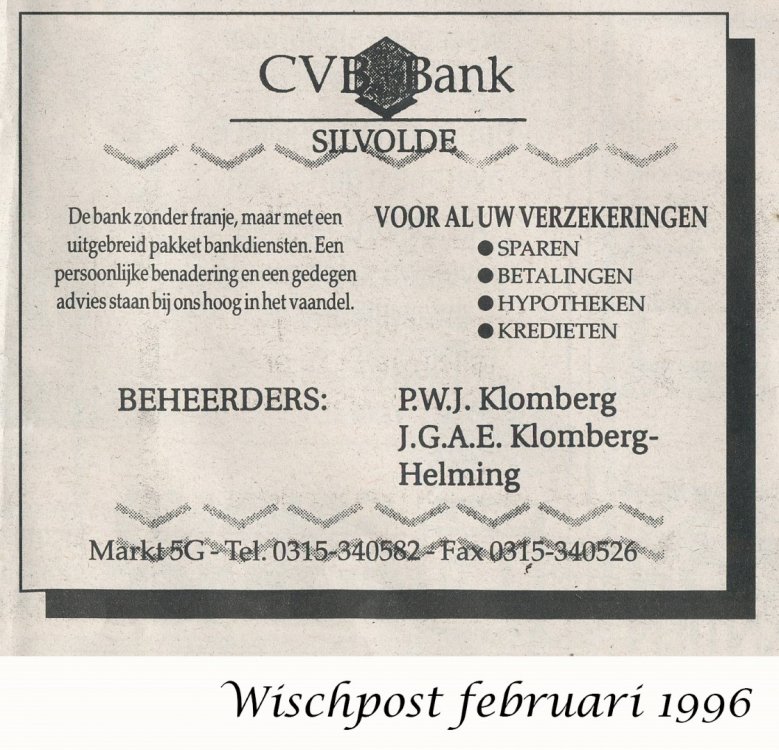 CVB Bank

SILVOLDE

De bank zonder franje, maar met een uitgebreid pakket bankdiensten. Een persoonlijke benadering en een gedegen advies staan bij ons hoog in het vaandel.

VOOR AL UW VERZEKERINGEN
• SPAREN
• BETALINGEN
• HYPOTHEKEN
• KREDIETEN

BEHEERDERS:
P.W.J. Klomberg
J.G.A.E. Klomberg-Helming

Markt 5G - Tel. 0315-340582 - Fax 0315-340526

Wischpost februari 1996